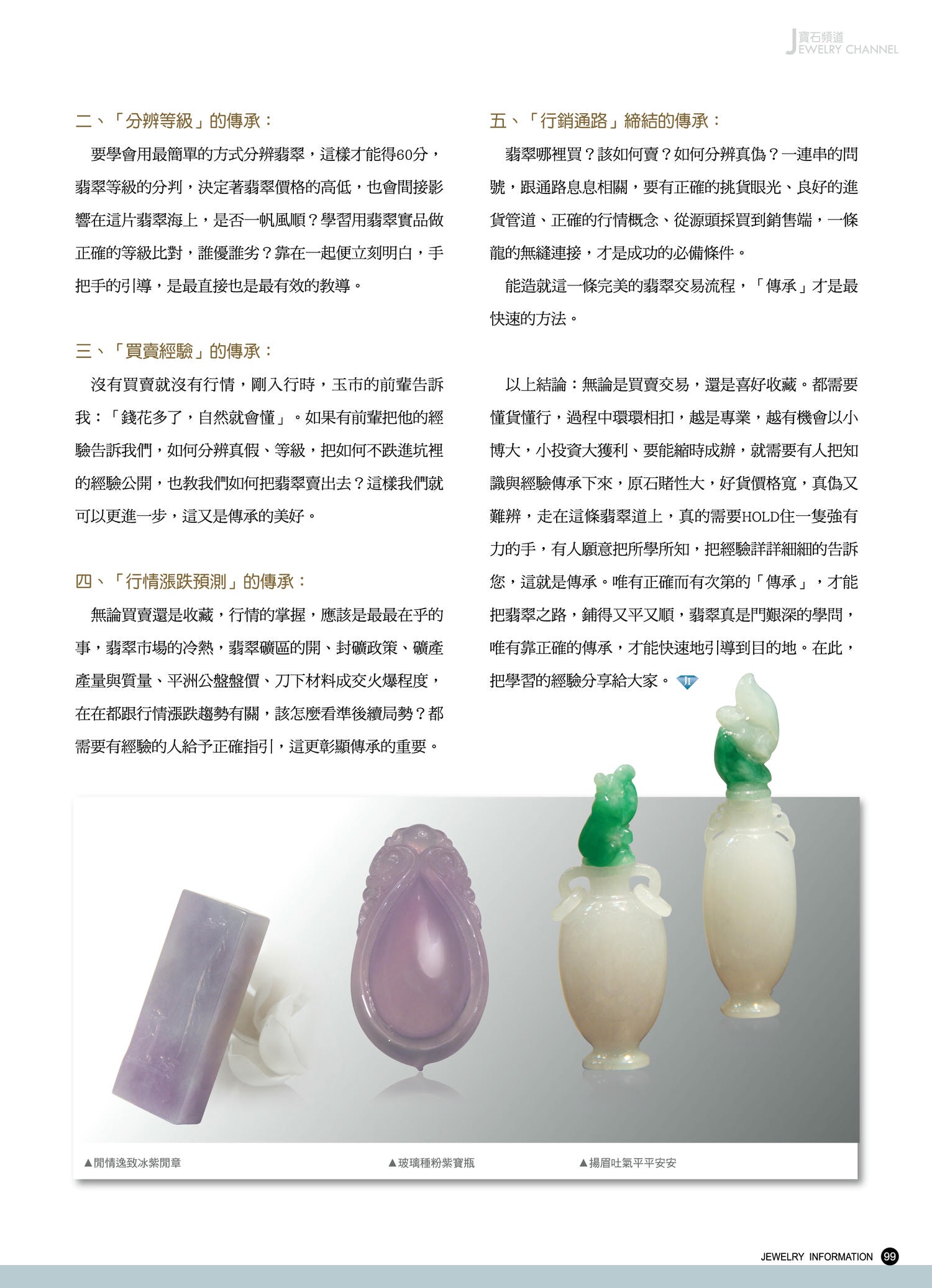 寶石頻道
JEWELRY CHANNEL

二、「分辨等級」的傳承：

要學會用最簡單的方式分辨翡翠，這樣才能得60分，翡翠等級的分判，決定著翡翠價格的高低，也會間接影響在這片翡翠海上，是否一帆風順？學習用翡翠實品做正確的等級比對，誰優誰劣？靠在一起便立刻明白，手把手的引導，是最直接也是最有效的教導。

三、「買賣經驗」的傳承：

沒有買賣就沒有行情，剛入行時，玉市的前輩告訴我：「錢花多了，自然就會懂」。如果有前輩把他的經驗告訴我們，如何分辨真假、等級，把如何不跌進坑裡的經驗公開，也教我們如何把翡翠賣出去？這樣我們就可以更進一步，這又是傳承的美好。

四、「行情漲跌預測」的傳承：

無論買賣還是收藏，行情的掌握，應該是最最在乎的事，翡翠市場的冷熱，翡翠礦區的開、封礦政策、礦產產量與質量、平洲公盤盤價、刀下材料成交火爆程度，在在都跟行情漲跌趨勢有關，該怎麼看準後續局勢？都需要有經驗的人給予正確指引，這更彰顯傳承的重要。

五、「行銷通路」締結的傳承：

翡翠哪裡買？該如何賣？如何分辨真偽？一連串的問號，跟通路息息相關，要有正確的挑貨眼光、良好的進貨管道、正確的行情概念、從源頭採買到銷售端，一條龍的無縫連接，才是成功的必備條件。

能造就這一條完美的翡翠交易流程，「傳承」才是最快速的方法。

以上結論：無論是買賣交易，還是喜好收藏。都需要懂貨懂行，過程中環環相扣，越是專業，越有機會以小博大，小投資大獲利、要能縮時成辦，就需要有人把知識與經驗傳承下來，原石賭性大，好貨價格寬，真偽又難辨，走在這條翡翠道上，真的需要HOLD住一隻強有力的手，有人願意把所學所知，把經驗詳詳細細的告訴您，這就是傳承。唯有正確而有次第的「傳承」，才能把翡翠之路，鋪得又平又順，翡翠真是門艱深的學問，唯有靠正確的傳承，才能快速地引導到目的地。在此，把學習的經驗分享給大家。

▲閒情逸致冰紫閒章
▲玻璃種粉紫寶瓶
▲揚眉吐氣平平安安

JEWELRY INFORMATION 99